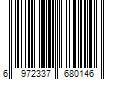 6 972337 680146